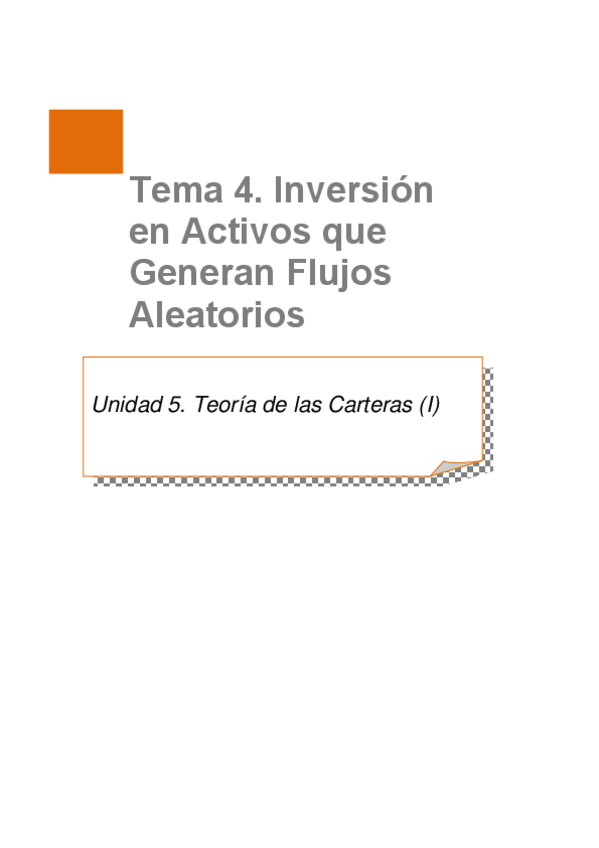 Tema 4. Inversión en Activos que Generan Flujos Aleatorios

Unidad 5. Teoría de las Carteras (I)